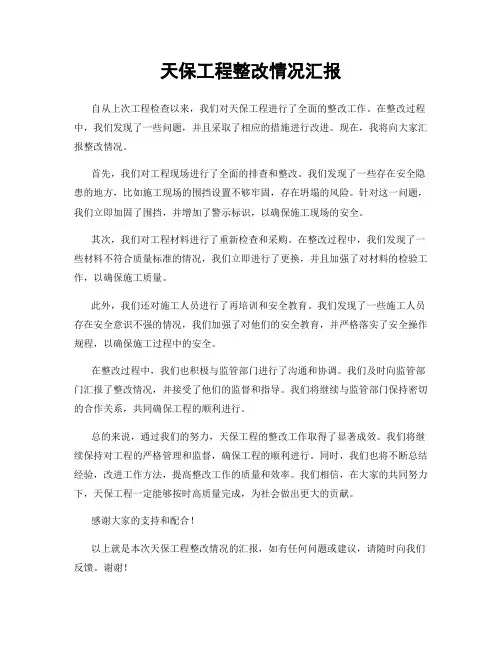 天保工程整改情况汇报

自从上次工程检查以来，我们对天保工程进行了全面的整改工作。在整改过程中，我们发现了一些问题，并且采取了相应的措施进行改进。现在，我将向大家汇报整改情况。

首先，我们对工程现场进行了全面的排查和整改。我们发现了一些存在安全隐患的地方，比如施工现场的围挡设置不够牢固，存在坍塌的风险。针对这一问题，我们立即加固了围挡，并增加了警示标识，以确保施工现场的安全。

其次，我们对工程材料进行了重新检查和采购。在整改过程中，我们发现了一些材料不符合质量标准的情况，我们立即进行了更换，并且加强了对材料的检验工作，以确保施工质量。

此外，我们还对施工人员进行了再培训和安全教育。我们发现了一些施工人员存在安全意识不强的情况，我们加强了对他们的安全教育，并严格落实了安全操作规程，以确保施工过程中的安全。

在整改过程中，我们也积极与监管部门进行了沟通和协调。我们及时向监管部门汇报了整改情况，并接受了他们的监督和指导。我们将继续与监管部门保持密切的合作关系，共同确保工程的顺利进行。

总的来说，通过我们的努力，天保工程的整改工作取得了显著成效。我们将继续保持对工程的严格管理和监督，确保工程的顺利进行。同时，我们也将不断总结经验，改进工作方法，提高整改工作的质量和效率。我们相信，在大家的共同努力下，天保工程一定能够按时高质量完成，为社会做出更大的贡献。

感谢大家的支持和配合！

以上就是本次天保工程整改情况的汇报，如有任何问题或建议，请随时向我们反馈。谢谢！